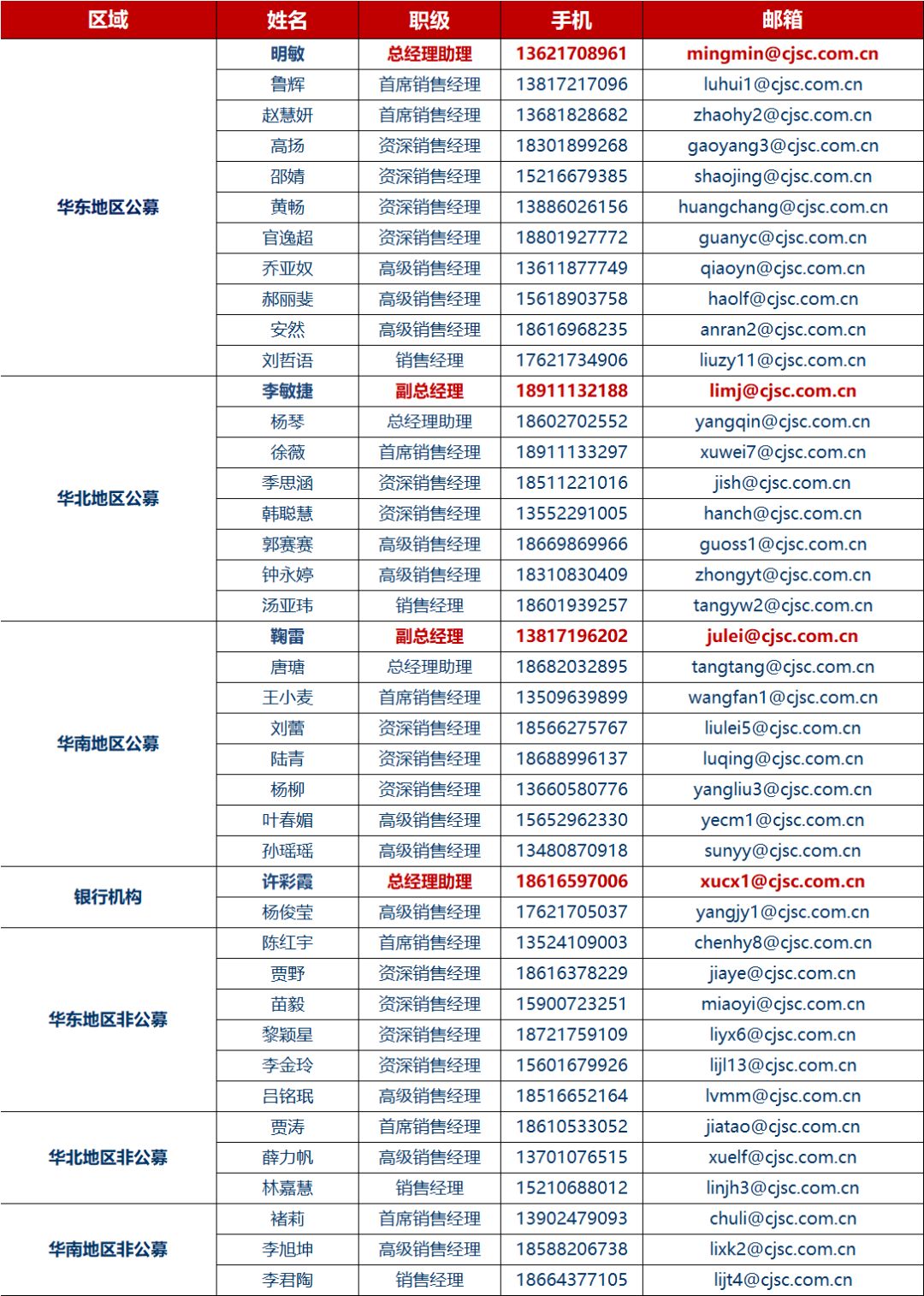 | 区域 | 姓名 | 职级 | 手机 | 邮箱 |
|---|---|---|---|---|
| 华东地区公募 | 明敏 | 总经理助理 | 13621708961 | mingmin@cjsc.com.cn |
| | 鲁辉 | 首席销售经理 | 13817217096 | luhui1@cjsc.com.cn |
| | 赵慧妍 | 首席销售经理 | 13681828682 | zhaohy2@cjsc.com.cn |
| | 高扬 | 资深销售经理 | 18301899268 | gaoyang3@cjsc.com.cn |
| | 邵婧 | 资深销售经理 | 15216679385 | shaojing@cjsc.com.cn |
| | 黄畅 | 资深销售经理 | 13886026156 | huangchang@cjsc.com.cn |
| | 官逸超 | 资深销售经理 | 18801927772 | guanyc@cjsc.com.cn |
| | 乔亚奴 | 高级销售经理 | 13611877749 | qiaoyn@cjsc.com.cn |
| | 郝丽斐 | 高级销售经理 | 15618903758 | haolf@cjsc.com.cn |
| | 安然 | 高级销售经理 | 18616968235 | anran2@cjsc.com.cn |
| | 刘哲语 | 销售经理 | 17621734906 | liuzy11@cjsc.com.cn |
| 华北地区公募 | 李敏捷 | 副总经理 | 18911132188 | limj@cjsc.com.cn |
| | 杨琴 | 总经理助理 | 18602702552 | yangqin@cjsc.com.cn |
| | 徐薇 | 首席销售经理 | 18911133297 | xuwei7@cjsc.com.cn |
| | 季思涵 | 资深销售经理 | 18511221016 | jish@cjsc.com.cn |
| | 韩聪慧 | 资深销售经理 | 13552291005 | hanch@cjsc.com.cn |
| | 郭赛赛 | 高级销售经理 | 18669869966 | guoss1@cjsc.com.cn |
| | 钟永婷 | 高级销售经理 | 18310830409 | zhongyt@cjsc.com.cn |
| | 汤亚玮 | 销售经理 | 18601939257 | tangyw2@cjsc.com.cn |
| 华南地区公募 | 鞠雷 | 副总经理 | 13817196202 | julei@cjsc.com.cn |
| | 唐瑭 | 总经理助理 | 18682032895 | tangtang@cjsc.com.cn |
| | 王小麦 | 首席销售经理 | 13509639899 | wangfan1@cjsc.com.cn |
| | 刘蕾 | 资深销售经理 | 18566275767 | liulei5@cjsc.com.cn |
| | 陆青 | 资深销售经理 | 18688996137 | luqing@cjsc.com.cn |
| | 杨柳 | 资深销售经理 | 13660580776 | yangliu3@cjsc.com.cn |
| | 叶春媚 | 高级销售经理 | 15652962330 | yecm1@cjsc.com.cn |
| | 孙瑶瑶 | 高级销售经理 | 13480870918 | sunyy@cjsc.com.cn |
| 银行机构 | 许彩霞 | 总经理助理 | 18616597006 | xucx1@cjsc.com.cn |
| | 杨俊莹 | 高级销售经理 | 17621705037 | yangjy1@cjsc.com.cn |
| 华东地区非公募 | 陈红宇 | 首席销售经理 | 13524109003 | chenhy8@cjsc.com.cn |
| | 贾野 | 资深销售经理 | 18616378229 | jiaye@cjsc.com.cn |
| | 苗毅 | 资深销售经理 | 15900723251 | miaoyi@cjsc.com.cn |
| | 黎颖星 | 资深销售经理 | 18721759109 | liyx6@cjsc.com.cn |
| | 李金玲 | 资深销售经理 | 15601679926 | lijl13@cjsc.com.cn |
| | 吕铭珉 | 高级销售经理 | 18516652164 | lvmm@cjsc.com.cn |
| 华北地区非公募 | 贾涛 | 首席销售经理 | 18610533052 | jiatao@cjsc.com.cn |
| | 薛力帆 | 高级销售经理 | 13701076515 | xuelf@cjsc.com.cn |
| | 林嘉慧 | 销售经理 | 15210688012 | linjh3@cjsc.com.cn |
| 华南地区非公募 | 褚莉 | 首席销售经理 | 13902479093 | chuli@cjsc.com.cn |
| | 李旭坤 | 高级销售经理 | 18588206738 | lixk2@cjsc.com.cn |
| | 李君陶 | 销售经理 | 18664377105 | lijt4@cjsc.com.cn |